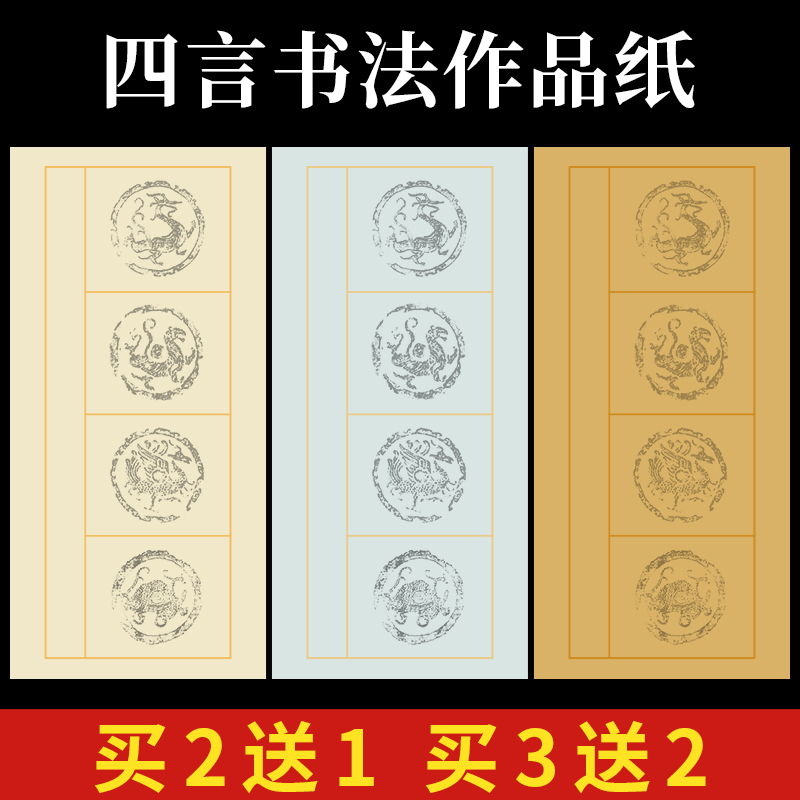 四言书法作品纸

买2送1 买3送2